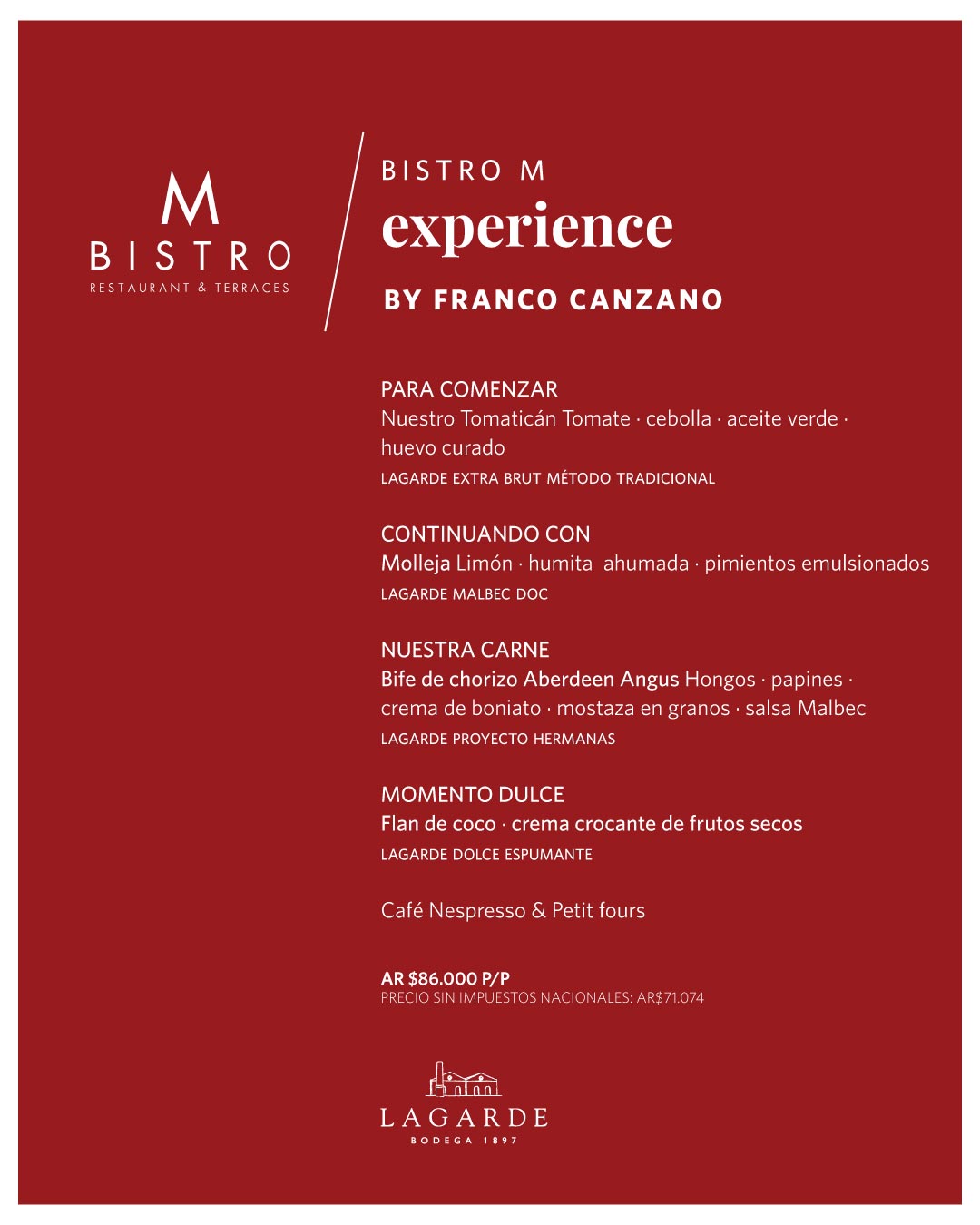 M
BISTRO
RESTAURANT & TERRACES

BISTRO M
experience
BY FRANCO CANZANO

PARA COMENZAR
Nuestro Tomaticán Tomate · cebolla · aceite verde · huevo curado
LAGARDE EXTRA BRUT MÉTODO TRADICIONAL

CONTINUANDO CON
Molleja Limón · humita ahumada · pimientos emulsionados
LAGARDE MALBEC DOC

NUESTRA CARNE
Bife de chorizo Aberdeen Angus Hongos · papines · crema de boniato · mostaza en granos · salsa Malbec
LAGARDE PROYECTO HERMANAS

MOMENTO DULCE
Flan de coco · crema crocante de frutos secos
LAGARDE DOLCE ESPUMANTE

Café Nespresso & Petit fours

AR $86.000 P/P
PRECIO SIN IMPUESTOS NACIONALES: AR$71.074

LAGARDE
BODEGA 1897